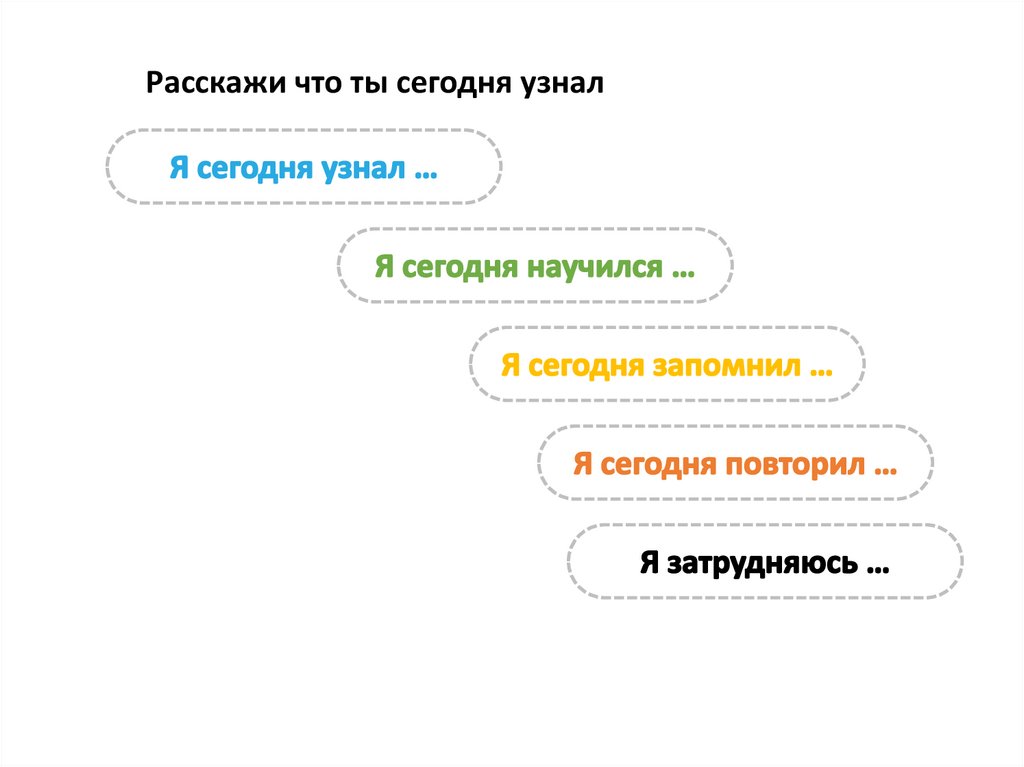 Расскажи что ты сегодня узнал

Я сегодня узнал …

Я сегодня научился …

Я сегодня запомнил …

Я сегодня повторил …

Я затрудняюсь …